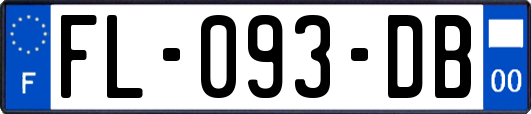 F
FL-093-DB
00